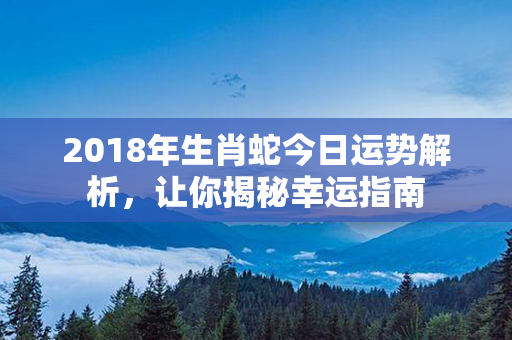 2018年生肖蛇今日运势解析，让你揭秘幸运指南